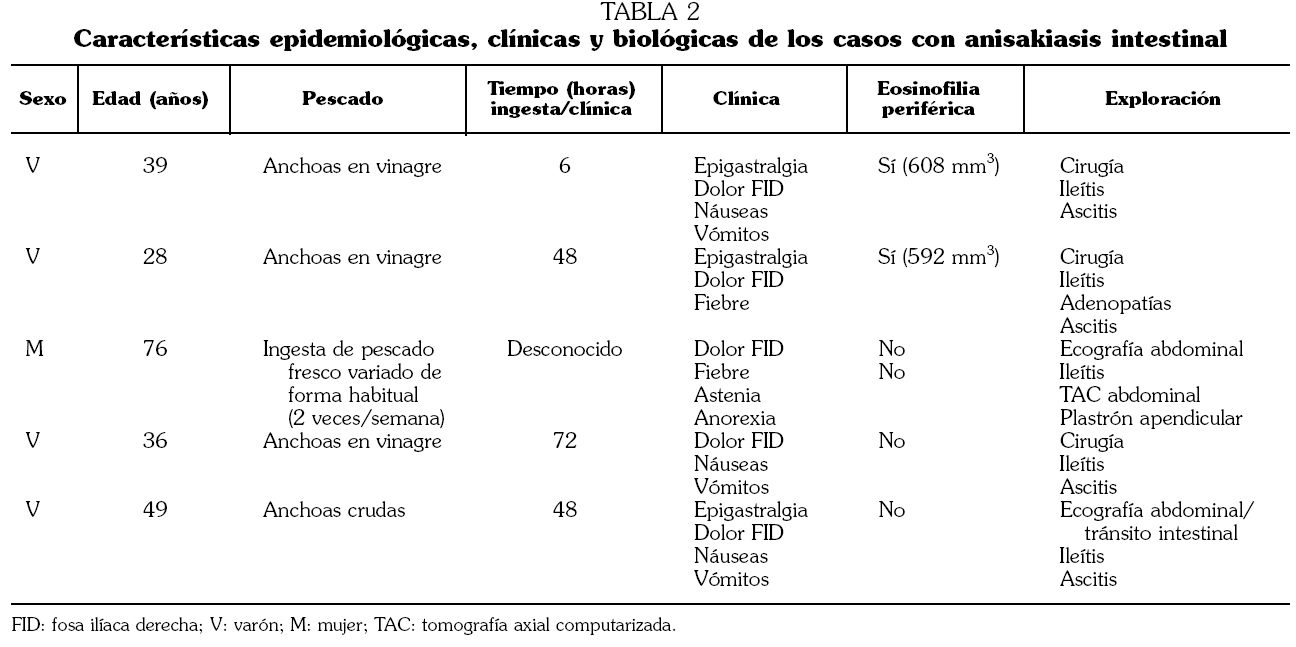 TABLA 2
Características epidemiológicas, clínicas y biológicas de los casos con anisakiasis intestinal

| Sexo | Edad (años) | Pescado | Tiempo (horas) ingesta/clínica | Clínica | Eosinofilia periférica | Exploración |
|---|---|---|---|---|---|---|
| V | 39 | Anchoas en vinagre | 6 | Epigastralgia Dolor FID Náuseas Vómitos | Sí (608 mm$^3$) | Cirugía Ileítis Ascitis |
| V | 28 | Anchoas en vinagre | 48 | Epigastralgia Dolor FID Fiebre | Sí (592 mm$^3$) | Cirugía Ileítis Adenopatías Ascitis |
| M | 76 | Ingesta de pescado fresco variado de forma habitual (2 veces/semana) | Desconocido | Dolor FID Fiebre Astenia Anorexia | No No | Ecografía abdominal Ileítis TAC abdominal Plastrón apendicular |
| V | 36 | Anchoas en vinagre | 72 | Dolor FID Náuseas Vómitos | No | Cirugía Ileítis Ascitis |
| V | 49 | Anchoas crudas | 48 | Epigastralgia Dolor FID Náuseas Vómitos | No | Ecografía abdominal/ tránsito intestinal Ileítis Ascitis |

FID: fosa ilíaca derecha; V: varón; M: mujer; TAC: tomografía axial computarizada.